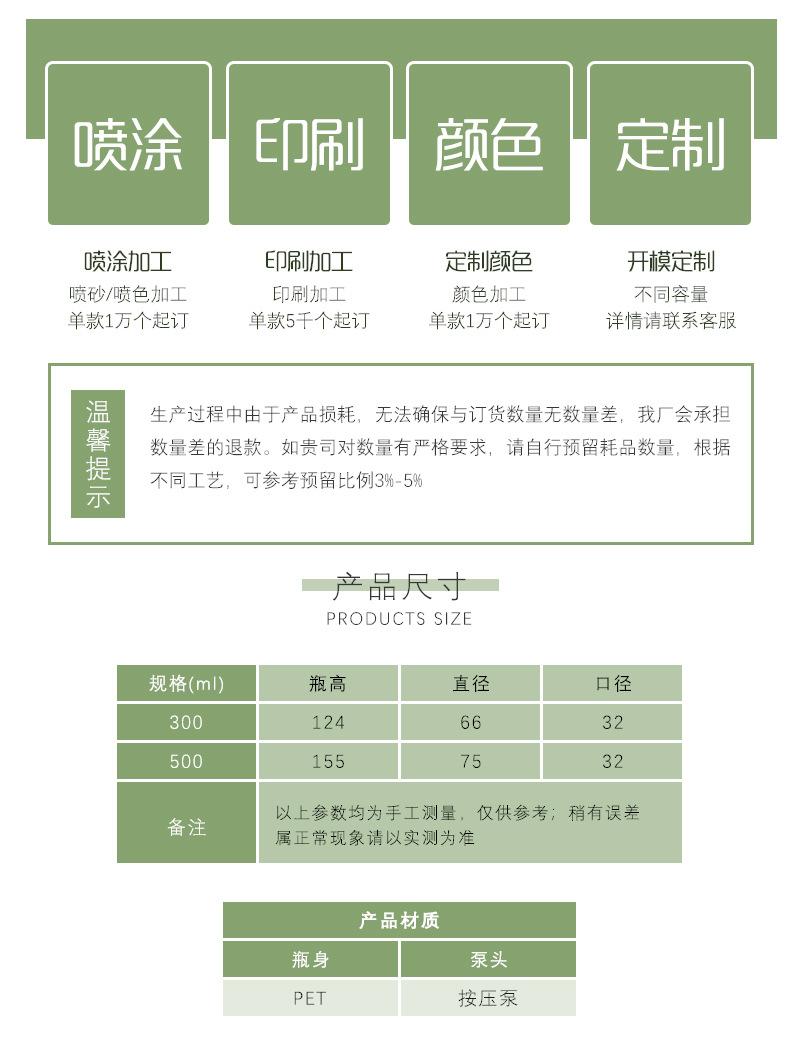 喷涂

印刷

颜色

定制

喷涂加工
喷砂/喷色加工
单款1万个起订

印刷加工
印刷加工
单款5千个起订

定制颜色
颜色加工
单款1万个起订

开模定制
不同容量
详情请联系客服

温馨提示

生产过程中由于产品损耗，无法确保与订货数量无数量差，我厂会承担数量差的退款。如贵司对数量有严格要求，请自行预留耗品数量，根据不同工艺，可参考预留比例3%-5%

产品尺寸
PRODUCTS SIZE

| 规格(ml) | 瓶高 | 直径 | 口径 |
|---|---|---|---|
| 300 | 124 | 66 | 32 |
| 500 | 155 | 75 | 32 |
| 备注 | 以上参数均为手工测量，仅供参考；稍有误差属正常现象请以实测为准 | | |

| 产品材质 | |
|---|---|
| 瓶身 | 泵头 |
| PET | 按压泵 |